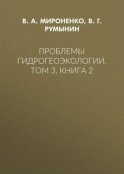 В. А. МИРОНЕНКО, В. Г. РУМЫНИН

ПРОБЛЕМЫ ГИДРОГЕОЭКОЛОГИИ. ТОМ 3. КНИГА 2